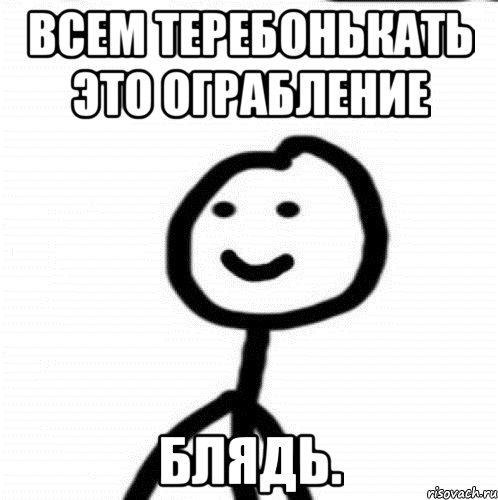 ВСЕМ ТЕРЕБОНЬКАТЬ ЭТО ОГРАБЛЕНИЕ

БЛЯДЬ.

risovach.ru